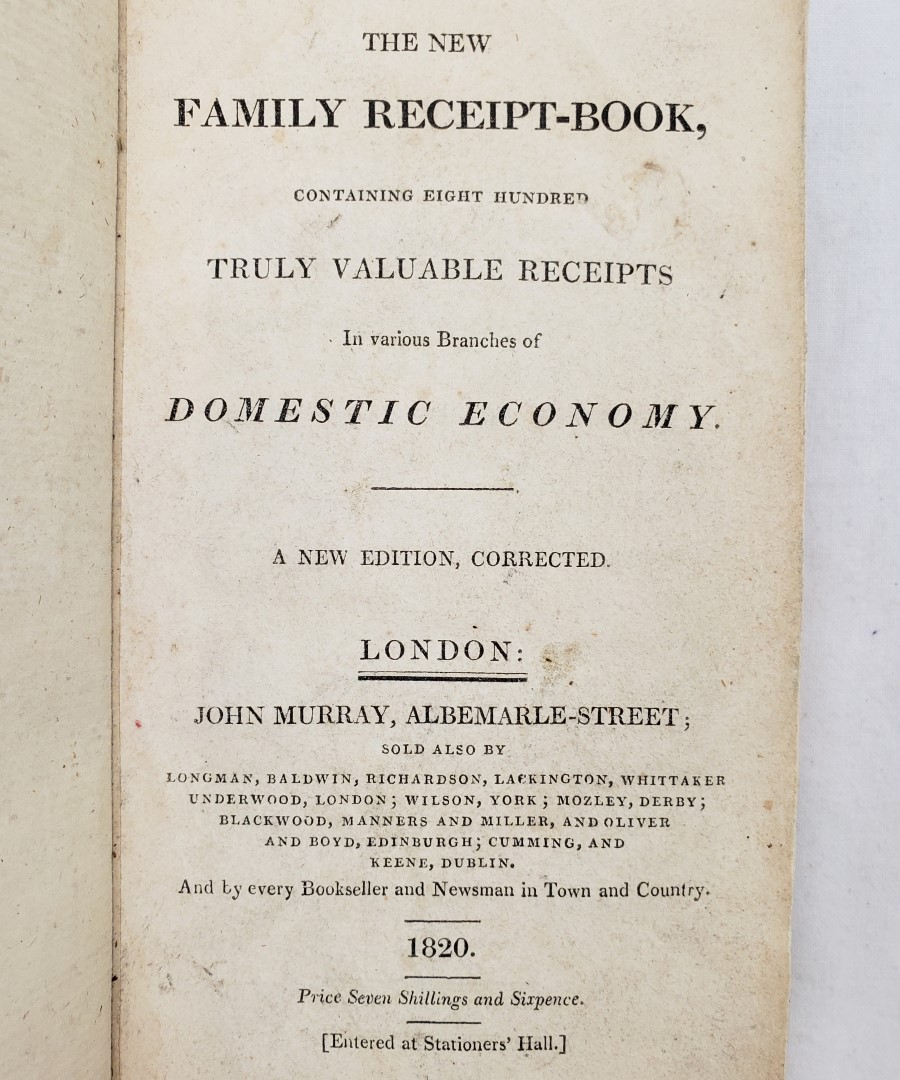 THE NEW

FAMILY RECEIPT-BOOK,

CONTAINING EIGHT HUNDRED

TRULY VALUABLE RECEIPTS

In various Branches of

DOMESTIC ECONOMY.

A NEW EDITION, CORRECTED.

LONDON:

JOHN MURRAY, ALBEMARLE-STREET;

SOLD ALSO BY

LONGMAN, BALDWIN, RICHARDSON, LACKINGTON, WHITTAKER UNDERWOOD, LONDON; WILSON, YORK; MOZLEY, DERBY; BLACKWOOD, MANNERS AND MILLER, AND OLIVER AND BOYD, EDINBURGH; CUMMING, AND KEENE, DUBLIN.

And by every Bookseller and Newsman in Town and Country.

1820.

Price Seven Shillings and Sixpence.

[Entered at Stationers' Hall.]